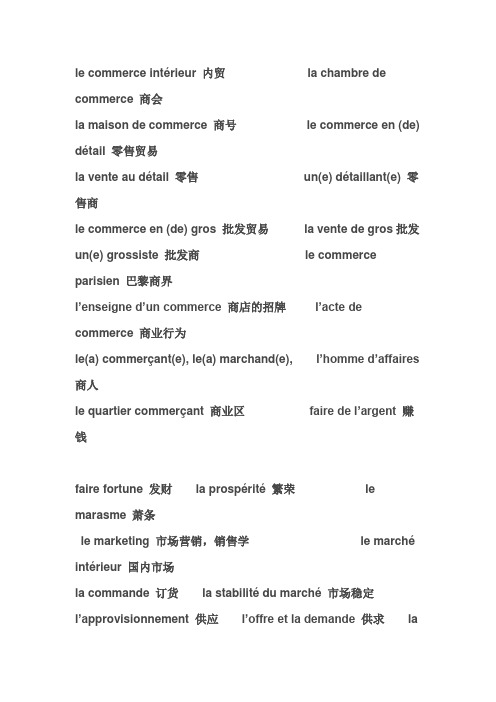 le commerce intérieur 内贸 la chambre de commerce 商会

la maison de commerce 商号 le commerce en (de) détail 零售贸易

la vente au détail 零售 un(e) détaillant(e) 零售商

le commerce en (de) gros 批发贸易 la vente de gros 批发

un(e) grossiste 批发商 le commerce parisien 巴黎商界

l'enseigne d'un commerce 商店的招牌 l'acte de commerce 商业行为

le(a) commerçant(e), le(a) marchand(e), l'homme d'affaires 商人

le quartier commerçant 商业区 faire de l'argent 赚钱

faire fortune 发财 la prospérité 繁荣 le marasme 萧条

le marketing 市场营销，销售学 le marché intérieur 国内市场

la commande 订货 la stabilité du marché 市场稳定

l'approvisionnement 供应 l'offre et la demande 供求 la